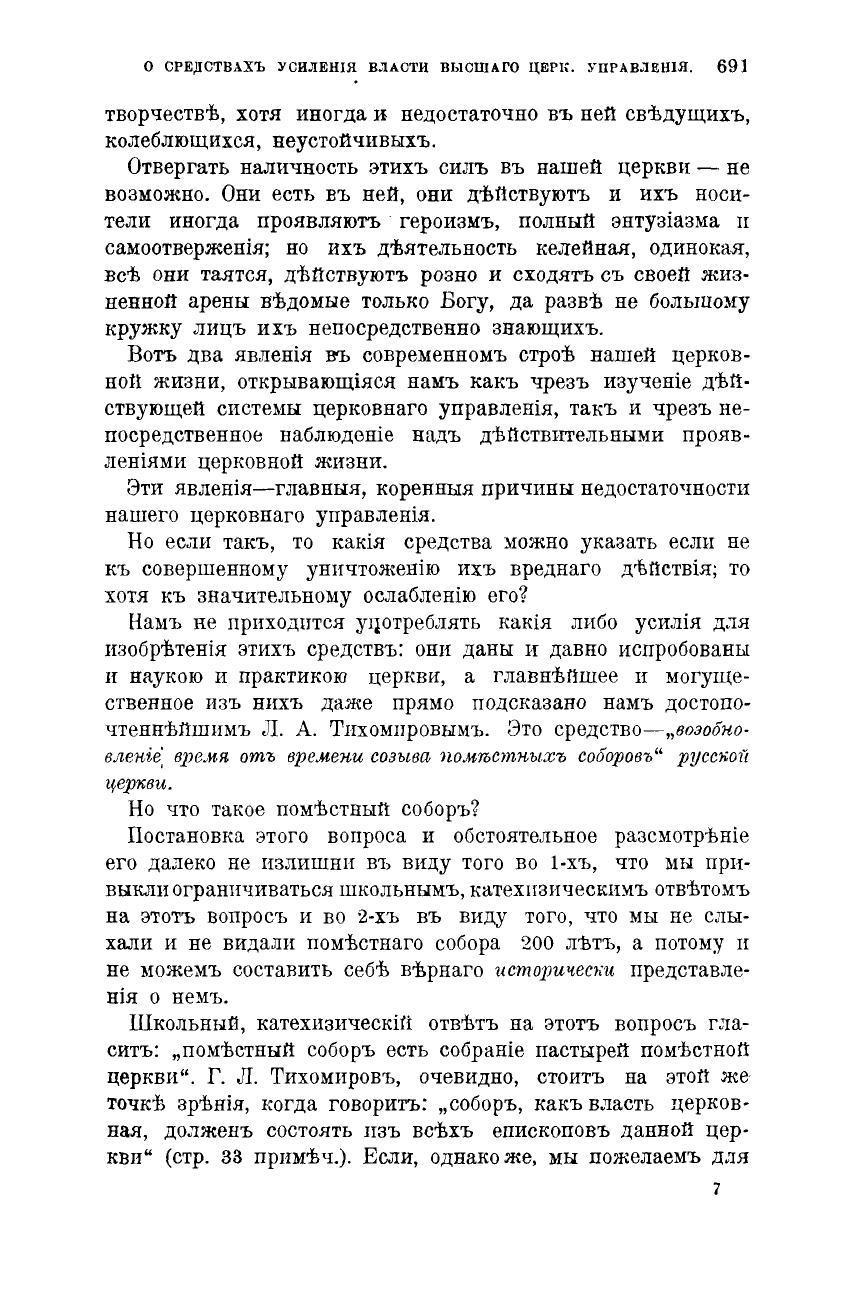 О СРЕДСТВАХЪ УСИЛЕНІЯ ВЛАСТИ ВЫСШАГО ЦЕРК. УПРАВЛЕНІЯ. 691

творчествѣ, хотя иногда и недостаточно въ ней свѣдущихъ, колеблющихся, неустойчивыхъ.

Отвергать наличность этихъ силъ въ нашей церкви — не возможно. Они есть въ ней, они дѣйствуютъ и ихъ носители иногда проявляютъ героизмъ, полный энтузіазма и самоотверженія; но ихъ дѣятельность келейная, одинокая, всѣ они таятся, дѣйствуютъ розно и сходятъ съ своей жизненной арены вѣдомые только Богу, да развѣ не большому кружку лицъ ихъ непосредственно знающихъ.

Вотъ два явленія въ современномъ строѣ нашей церковной жизни, открывающіяся намъ какъ чрезъ изученіе дѣйствующей системы церковнаго управленія, такъ и чрезъ непосредственное наблюденіе надъ дѣйствительными проявленіями церковной жизни.

Эти явленія—главныя, коренныя причины недостаточности нашего церковнаго управленія.

Но если такъ, то какія средства можно указать если не къ совершенному уничтоженію ихъ вреднаго дѣйствія; то хотя къ значительному ослабленію его?

Намъ не приходится употреблять какія либо усилія для изобрѣтенія этихъ средствъ: они даны и давно испробованы и наукою и практикою церкви, а главнѣйшее и могущественное изъ нихъ даже прямо подсказано намъ достопочтеннѣйшимъ Л. А. Тихомировымъ. Это средство—„возобновленіе время отъ времени созыва помѣстныхъ соборовъ“ русской церкви.

Но что такое помѣстный соборъ?

Постановка этого вопроса и обстоятельное разсмотрѣніе его далеко не излишни въ виду того во 1-хъ, что мы привыкли ограничиваться школьнымъ, катехизическимъ отвѣтомъ на этотъ вопросъ и во 2-хъ въ виду того, что мы не слыхали и не видали помѣстнаго собора 200 лѣтъ, а потому и не можемъ составить себѣ вѣрнаго исторически представленія о немъ.

Школьный, катехизическій отвѣтъ на этотъ вопросъ гласитъ: „помѣстный соборъ есть собраніе пастырей помѣстной церкви“. Г. Л. Тихомировъ, очевидно, стоитъ на этой же точкѣ зрѣнія, когда говоритъ: „соборъ, какъ власть церковная, долженъ состоять изъ всѣхъ епископовъ данной церкви“ (стр. 33 примѣч.). Если, однако же, мы пожелаемъ для

7